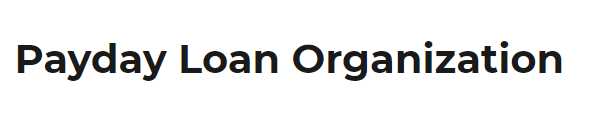 Payday Loan Organization